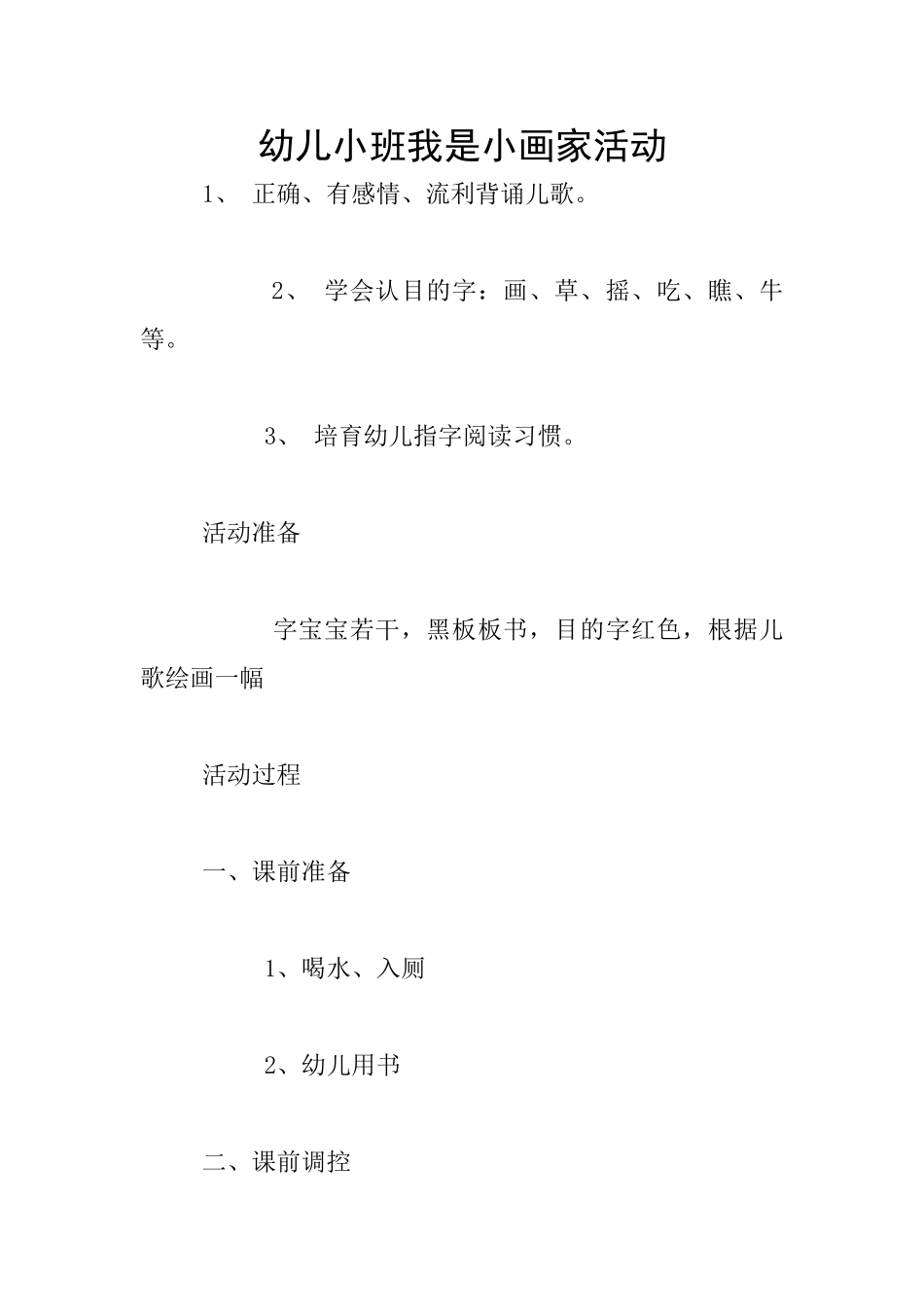 幼儿小班我是小画家活动

1、 正确、有感情、流利背诵儿歌。

2、 学会认目的字：画、草、摇、吃、瞧、牛等。

3、 培育幼儿指字阅读习惯。

活动准备

字宝宝若干，黑板板书，目的字红色，根据儿歌绘画一幅

活动过程

一、课前准备

1、喝水、入厕

2、幼儿用书

二、课前调控